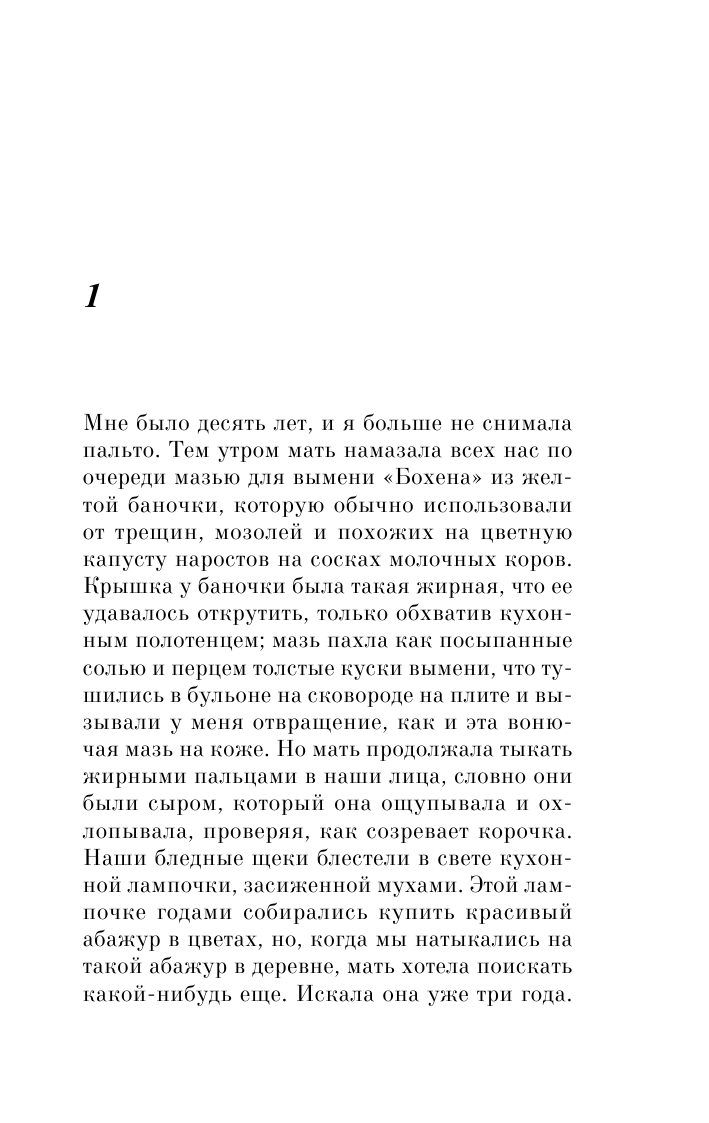 1

Мне было десять лет, и я больше не снимала пальто. Тем утром мать намазала всех нас по очереди мазью для вымени «Бохена» из желтой баночки, которую обычно использовали от трещин, мозолей и похожих на цветную капусту наростов на сосках молочных коров. Крышка у баночки была такая жирная, что ее удавалось открутить, только обхватив кухонным полотенцем; мазь пахла как посыпанные солью и перцем толстые куски вымени, что тушились в бульоне на сковороде на плите и вызывали у меня отвращение, как и эта вонючая мазь на коже. Но мать продолжала тыкать жирными пальцами в наши лица, словно они были сыром, который она ощупывала и охлопывала, проверяя, как созревает корочка. Наши бледные щеки блестели в свете кухонной лампочки, засиженной мухами. Этой лампочке годами собирались купить красивый абажур в цветах, но, когда мы натыкались на такой абажур в деревне, мать хотела поискать какой-нибудь еще. Искала она уже три года.